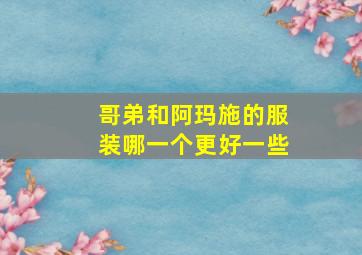 哥弟和阿玛施的服装哪一个更好一些